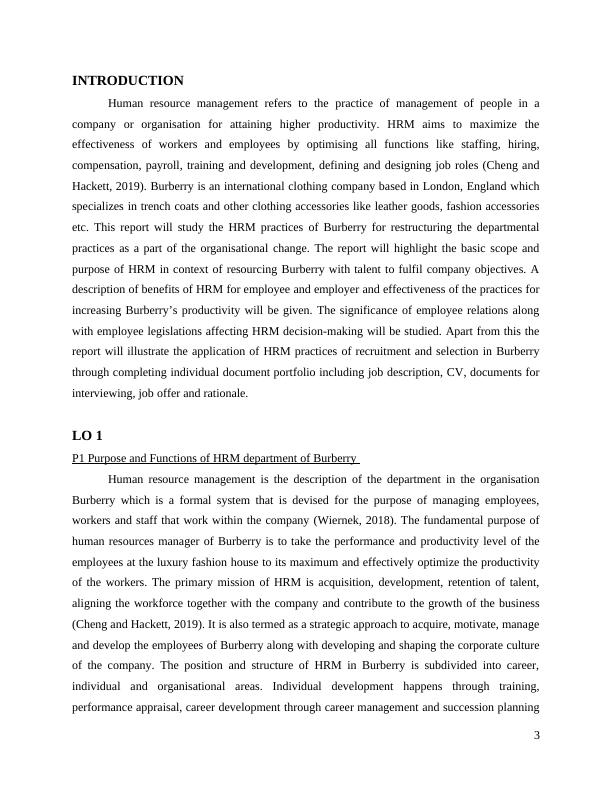 INTRODUCTION

Human resource management refers to the practice of management of people in a company or organisation for attaining higher productivity. HRM aims to maximize the effectiveness of workers and employees by optimising all functions like staffing, hiring, compensation, payroll, training and development, defining and designing job roles (Cheng and Hackett, 2019). Burberry is an international clothing company based in London, England which specializes in trench coats and other clothing accessories like leather goods, fashion accessories etc. This report will study the HRM practices of Burberry for restructuring the departmental practices as a part of the organisational change. The report will highlight the basic scope and purpose of HRM in context of resourcing Burberry with talent to fulfil company objectives. A description of benefits of HRM for employee and employer and effectiveness of the practices for increasing Burberry's productivity will be given. The significance of employee relations along with employee legislations affecting HRM decision-making will be studied. Apart from this the report will illustrate the application of HRM practices of recruitment and selection in Burberry through completing individual document portfolio including job description, CV, documents for interviewing, job offer and rationale.

LO 1

P1 Purpose and Functions of HRM department of Burberry

Human resource management is the description of the department in the organisation Burberry which is a formal system that is devised for the purpose of managing employees, workers and staff that work within the company (Wiernek, 2018). The fundamental purpose of human resources manager of Burberry is to take the performance and productivity level of the employees at the luxury fashion house to its maximum and effectively optimize the productivity of the workers. The primary mission of HRM is acquisition, development, retention of talent, aligning the workforce together with the company and contribute to the growth of the business (Cheng and Hackett, 2019). It is also termed as a strategic approach to acquire, motivate, manage and develop the employees of Burberry along with developing and shaping the corporate culture of the company. The position and structure of HRM in Burberry is subdivided into career, individual and organisational areas. Individual development happens through training, performance appraisal, career development through career management and succession planning

3